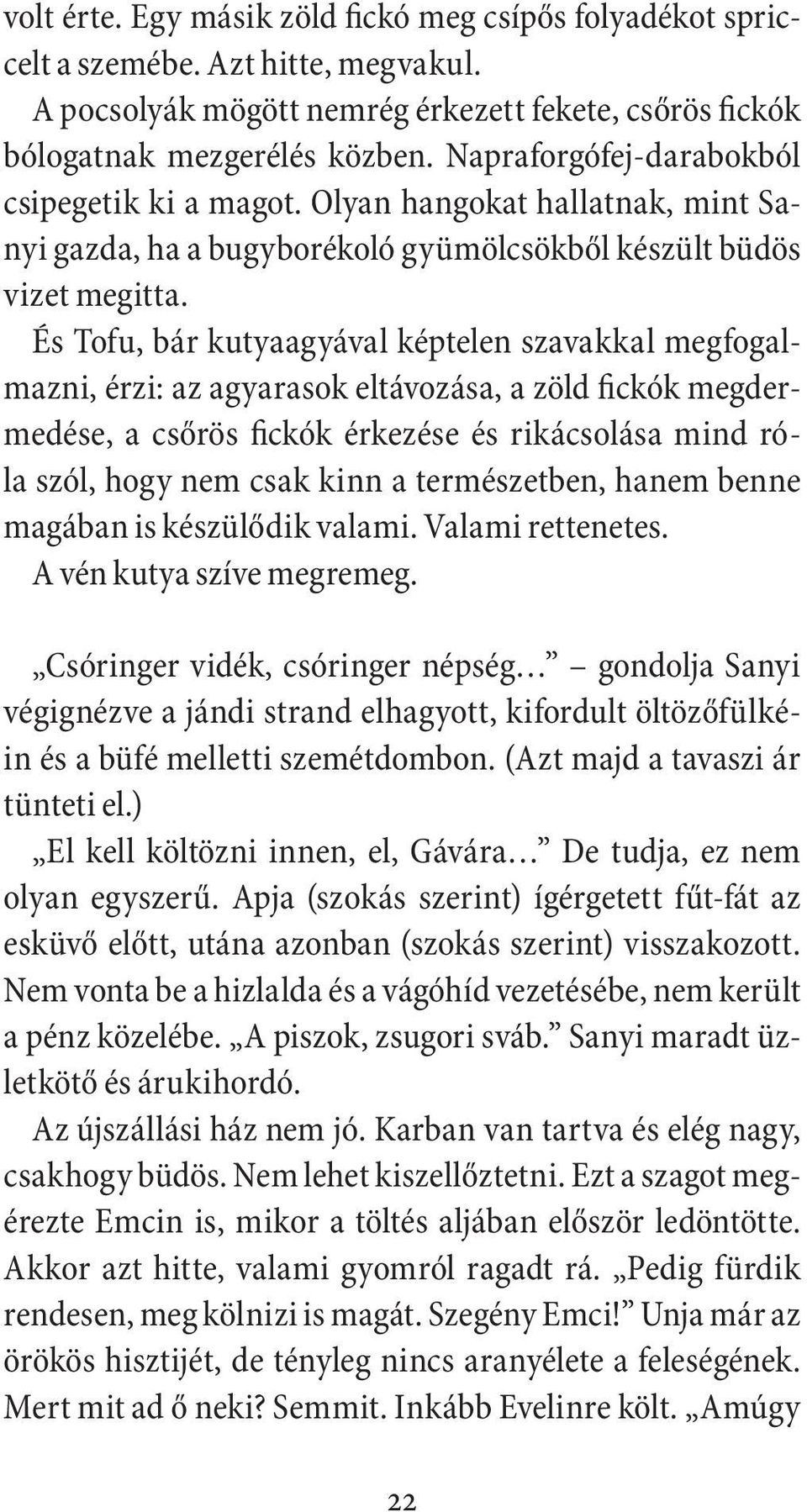 volt érte. Egy másik zöld fickó meg csípős folyadékot spriccelt a szemébe. Azt hitte, megvakul.

A pocsolyák mögött nemrég érkezett fekete, csőrös fickók bólogatnak mezgerélés közben. Napraforgófej-darabokból csipegetik ki a magot. Olyan hangokat hallatnak, mint Sanyi gazda, ha a bugyborékoló gyümölcsökből készült büdös vizet megitta.

És Tofu, bár kutyaagyával képtelen szavakkal megfogalmazni, érzi: az agyarasok eltávozása, a zöld fickók megdermedése, a csőrös fickók érkezése és rikácsolása mind róla szól, hogy nem csak kinn a természetben, hanem benne magában is készülődik valami. Valami rettenetes.

A vén kutya szíve megremeg.

„Csóringer vidék, csóringer népség…” – gondolja Sanyi végignézve a jándi strand elhagyott, kifordult öltözőfülkéin és a büfé melletti szemétdombon. (Azt majd a tavaszi ár tünteti el.)

„El kell költözni innen, el, Gávára…” De tudja, ez nem olyan egyszerű. Apja (szokás szerint) ígérgetett fűt-fát az esküvő előtt, utána azonban (szokás szerint) visszakozott. Nem vonta be a hizlalda és a vágóhíd vezetésébe, nem került a pénz közelébe. „A piszok, zsugori sváb.” Sanyi maradt üzletkötő és árukihordó.

Az újszállási ház nem jó. Karban van tartva és elég nagy, csakhogy büdös. Nem lehet kiszellőztetni. Ezt a szagot megérezte Emcin is, mikor a töltés aljában először ledöntötte. Akkor azt hitte, valami gyomról ragadt rá. „Pedig fürdik rendesen, meg kölnizi is magát. Szegény Emci!” Unja már az örökös hisztijét, de tényleg nincs aranyélete a feleségének. Mert mit ad ő neki? Semmit. Inkább Evelinre költ. „Amúgy

22